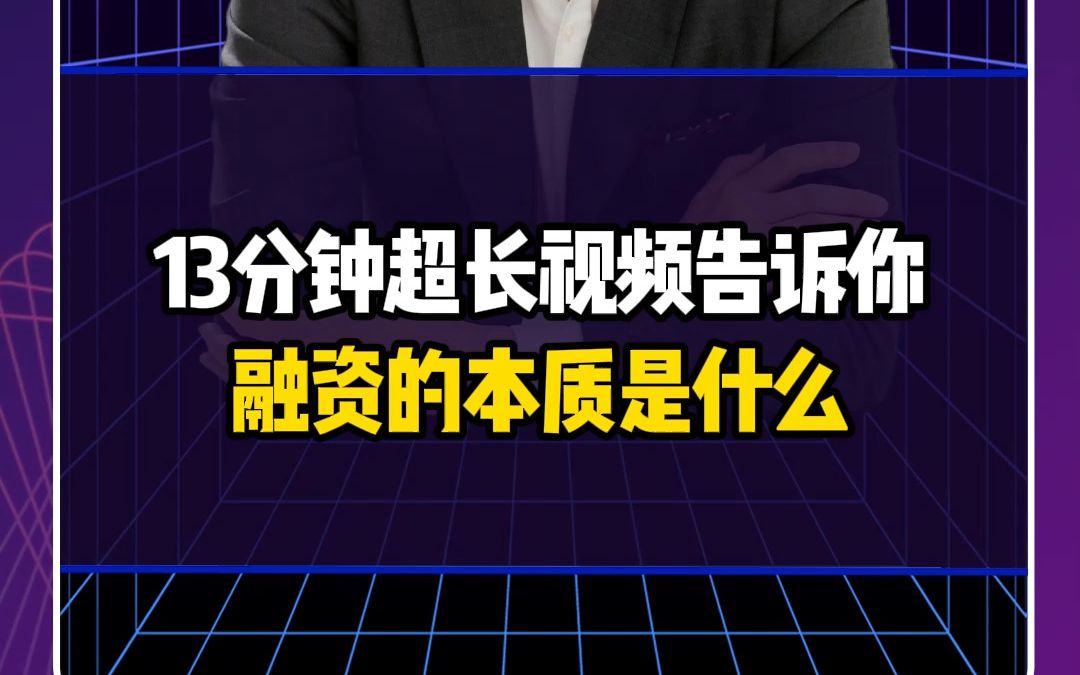 13分钟超长视频告诉你
融资的本质是什么